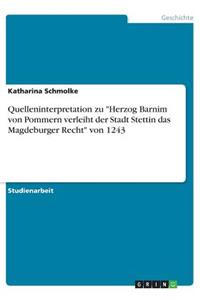 Geschichte

Katharina Schmolke

Quelleninterpretation zu "Herzog Barnim von Pommern verleiht der Stadt Stettin das Magdeburger Recht" von 1243

Studienarbeit

GRIN